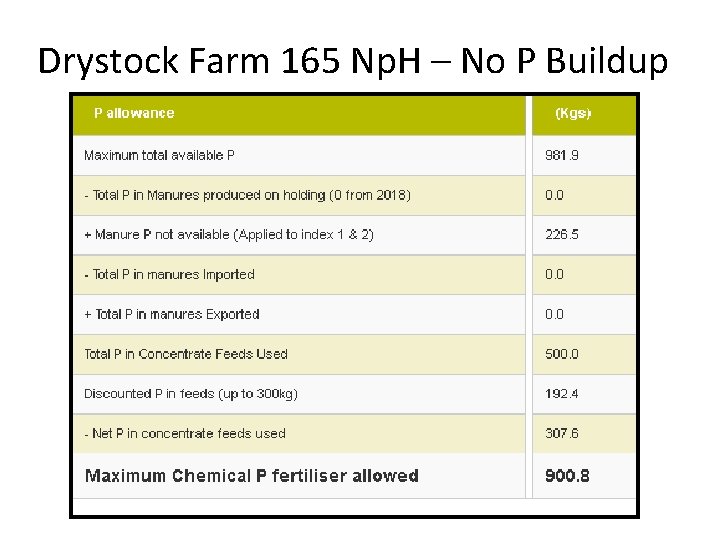 Drystock Farm 165 NpH – No P Buildup

| P allowance | (Kgs) |
|---|---|
| Maximum total available P | 981.9 |
| - Total P in Manures produced on holding (0 from 2018) | 0.0 |
| + Manure P not available (Applied to index 1 & 2) | 226.5 |
| - Total P in manures Imported | 0.0 |
| + Total P in manures Exported | 0.0 |
| Total P in Concentrate Feeds Used | 500.0 |
| Discounted P in feeds (up to 300kg) | 192.4 |
| - Net P in concentrate feeds used | 307.6 |
| Maximum Chemical P fertiliser allowed | 900.8 |